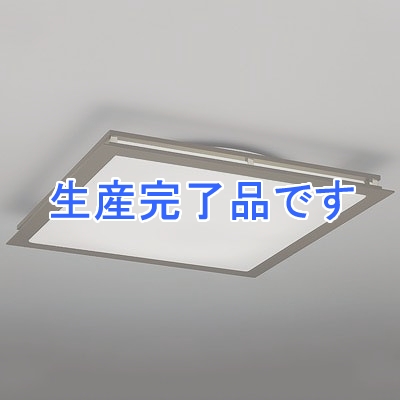 生産完了品です